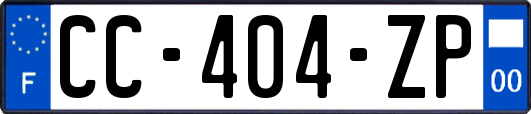 F
CC-404-ZP
00